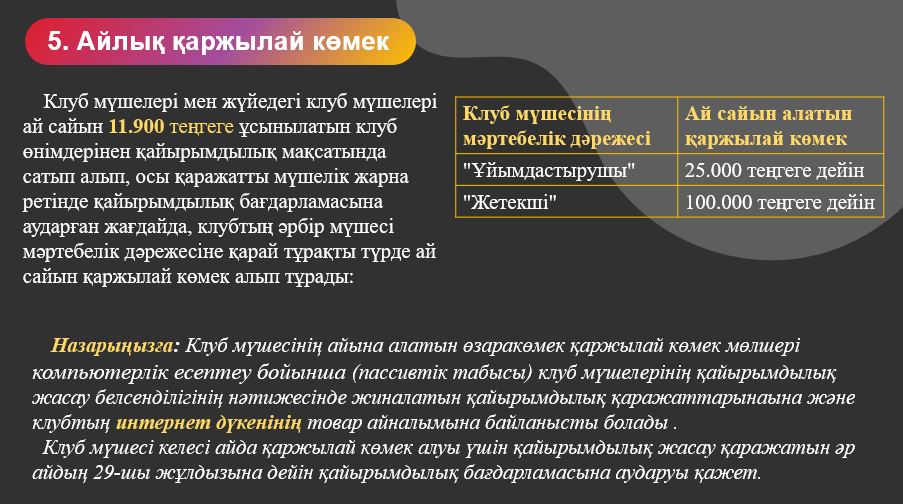 5. Айлық қаржылай көмек

Клуб мүшелері мен жүйедегі клуб мүшелері ай сайын 11.900 теңгеге ұсынылатын клуб өнімдерінен қайырымдылық мақсатында сатып алып, осы қаражатты мүшелік жарна ретінде қайырымдылық бағдарламасына аударған жағдайда, клубтың әрбір мүшесі мәртебелік дәрежесіне қарай тұрақты түрде ай сайын қаржылай көмек алып тұрады:

| Клуб мүшесінің мәртебелік дәрежесі | Ай сайын алатын қаржылай көмек |
|---|---|
| "Ұйымдастырушы" | 25.000 теңгеге дейін |
| "Жетекші" | 100.000 теңгеге дейін |

Назарыңызға: Клуб мүшесінің айына алатын өзаракөмек қаржылай көмек мөлшері компьютерлік есептеу бойынша (пассивтік табысы) клуб мүшелерінің қайырымдылық жасау белсенділігінің нәтижесінде жиналатын қайырымдылық қаражаттарынаына және клубтың интернет дүкенінің товар айналымына байланысты болады .

Клуб мүшесі келесі айда қаржылай көмек алуы үшін қайырымдылық жасау қаражатын әр айдың 29-шы жұлдызына дейін қайырымдылық бағдарламасына аударуы қажет.